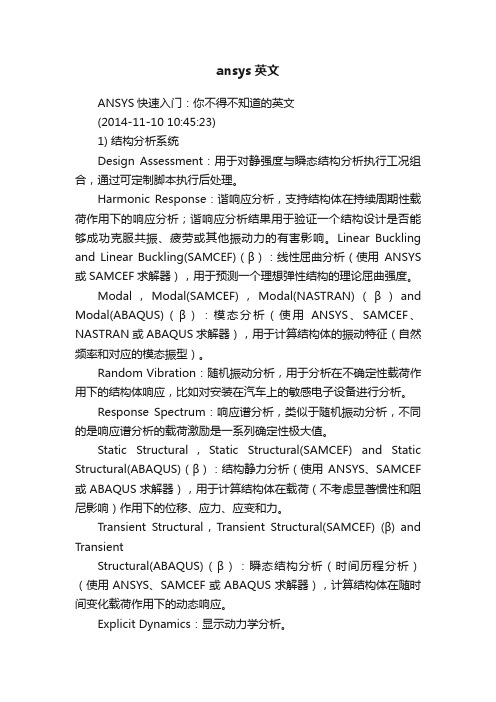 ansys 英文

ANSYS 快速入门：你不得不知道的英文

(2014-11-10 10:45:23)

1) 结构分析系统

Design Assessment：用于对静强度与瞬态结构分析执行工况组合，通过可定制脚本执行后处理。

Harmonic Response：谐响应分析，支持结构体在持续周期性载荷作用下的响应分析；谐响应分析结果用于验证一个结构设计是否能够成功克服共振、疲劳或其他振动力的有害影响。Linear Buckling and Linear Buckling(SAMCEF)（β）：线性屈曲分析（使用 ANSYS 或 SAMCEF 求解器），用于预测一个理想弹性结构的理论屈曲强度。

Modal，Modal(SAMCEF)，Modal(NASTRAN)（β）and Modal(ABAQUS)（β）：模态分析（使用 ANSYS、SAMCEF、NASTRAN 或 ABAQUS 求解器），用于计算结构体的振动特征（自然频率和对应的模态振型）。

Random Vibration：随机振动分析，用于分析在不确定性载荷作用下的结构体响应，比如对安装在汽车上的敏感电子设备进行分析。

Response Spectrum：响应谱分析，类似于随机振动分析，不同的是响应谱分析的载荷激励是一系列确定性极大值。

Static Structural，Static Structural(SAMCEF) and Static Structural(ABAQUS)（β）：结构静力分析（使用 ANSYS、SAMCEF 或 ABAQUS 求解器），用于计算结构体在载荷（不考虑显著惯性和阻尼影响）作用下的位移、应力、应变和力。

Transient Structural，Transient Structural(SAMCEF) (β) and Transient

Structural(ABAQUS)（β）：瞬态结构分析（时间历程分析）（使用 ANSYS、SAMCEF 或 ABAQUS 求解器），计算结构体在随时间变化载荷作用下的动态响应。

Explicit Dynamics：显示动力学分析。